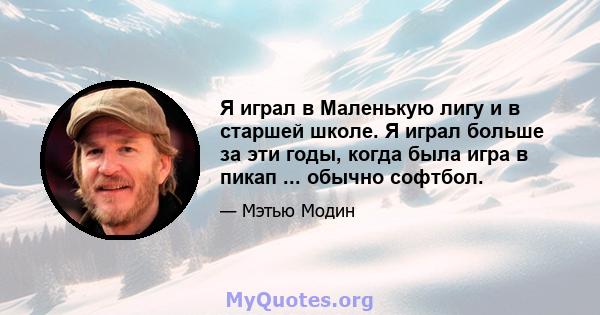 Я играл в Маленькую лигу и в старшей школе. Я играл больше за эти годы, когда была игра в пикап ... обычно софтбол.

— Мэтью Модин

MyQuotes.org